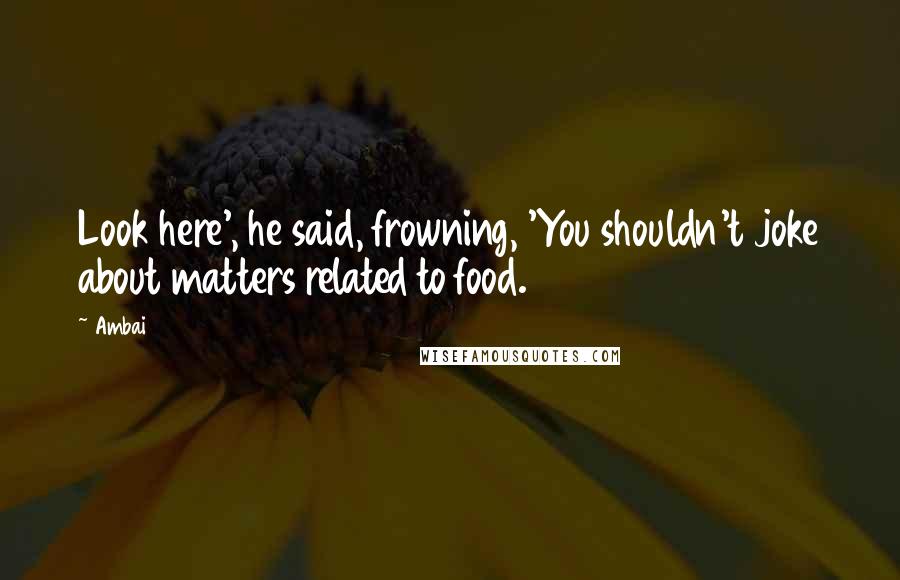 Look here', he said, frowning, 'You shouldn't joke about matters related to food.

~ Ambai

WISEFAMOUSQUOTES.COM